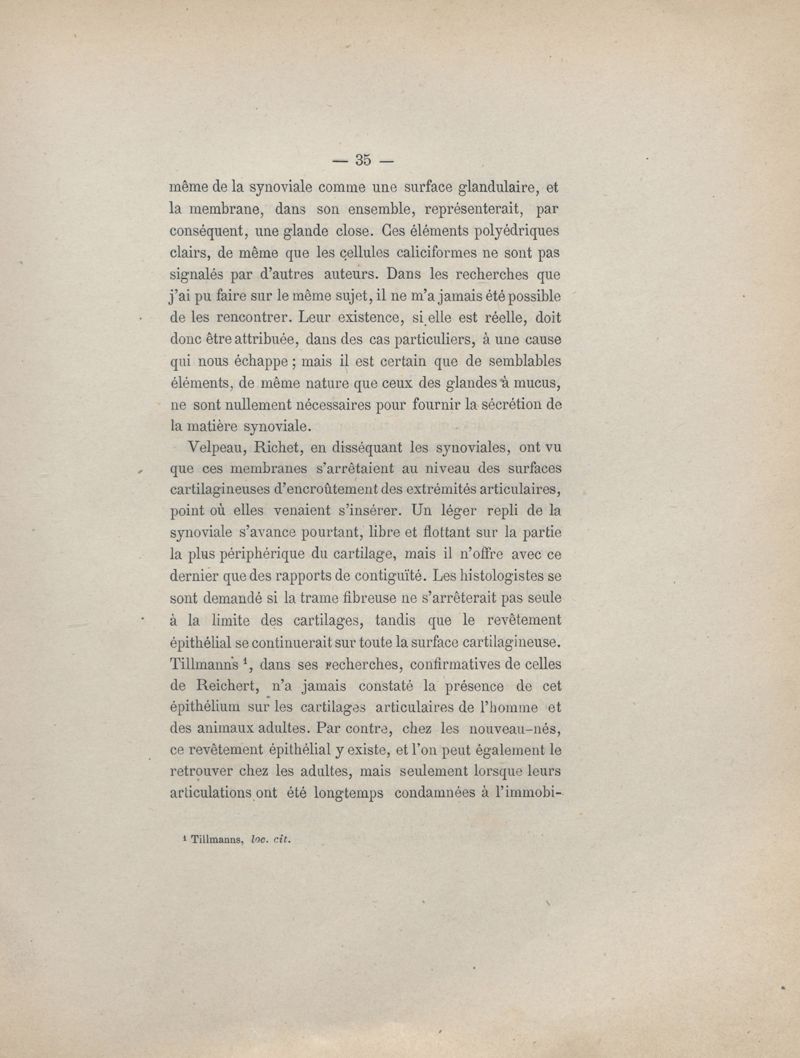 — 35 —

même de la synoviale comme une surface glandulaire, et la membrane, dans son ensemble, représenterait, par conséquent, une glande close. Ces éléments polyédriques clairs, de même que les cellules caliciformes ne sont pas signalés par d'autres auteurs. Dans les recherches que j'ai pu faire sur le même sujet, il ne m'a jamais été possible de les rencontrer. Leur existence, si elle est réelle, doit donc être attribuée, dans des cas particuliers, à une cause qui nous échappe ; mais il est certain que de semblables éléments, de même nature que ceux des glandes à mucus, ne sont nullement nécessaires pour fournir la sécrétion de la matière synoviale.

Velpeau, Richet, en disséquant les synoviales, ont vu que ces membranes s'arrêtaient au niveau des surfaces cartilagineuses d'encroûtement des extrémités articulaires, point où elles venaient s'insérer. Un léger repli de la synoviale s'avance pourtant, libre et flottant sur la partie la plus périphérique du cartilage, mais il n'offre avec ce dernier que des rapports de contiguïté. Les histologistes se sont demandé si la trame fibreuse ne s'arrêterait pas seule à la limite des cartilages, tandis que le revêtement épithélial se continuerait sur toute la surface cartilagineuse. Tillmanns $^1$, dans ses recherches, confirmatives de celles de Reichert, n'a jamais constaté la présence de cet épithélium sur les cartilages articulaires de l'homme et des animaux adultes. Par contre, chez les nouveau-nés, ce revêtement épithélial y existe, et l'on peut également le retrouver chez les adultes, mais seulement lorsque leurs articulations ont été longtemps condamnées à l'immobi-

$^1$ Tillmanns, loc. cit.